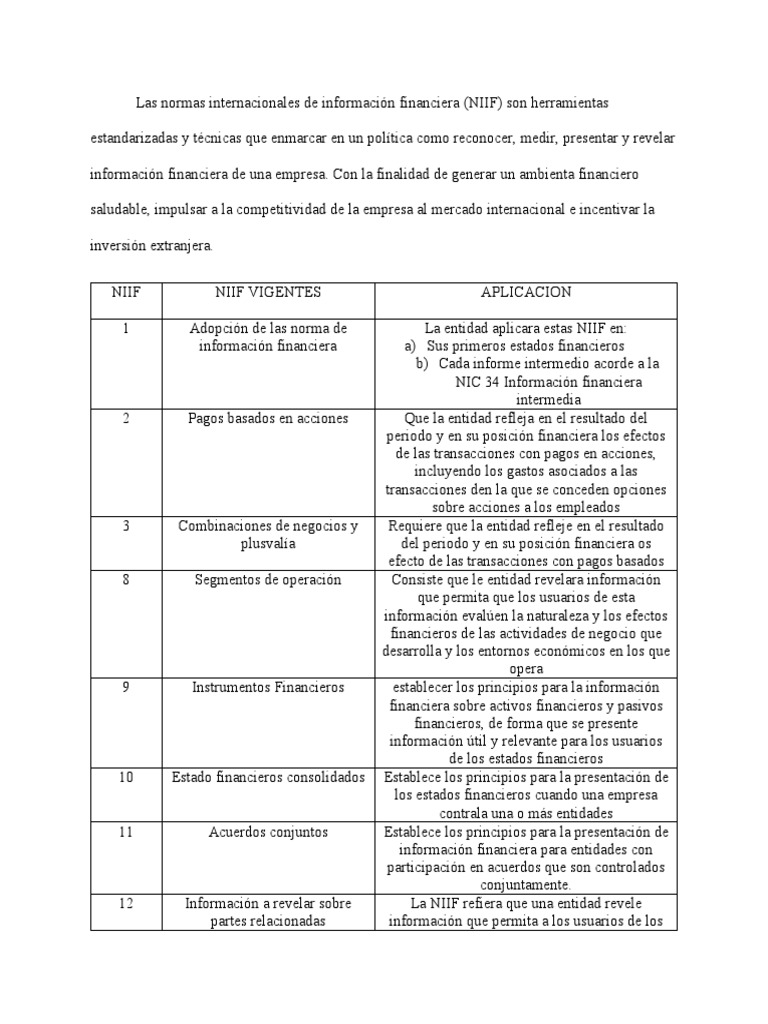 Las normas internacionales de información financiera (NIIF) son herramientas estandarizadas y técnicas que enmarcar en un política como reconocer, medir, presentar y revelar información financiera de una empresa. Con la finalidad de generar un ambienta financiero saludable, impulsar a la competitividad de la empresa al mercado internacional e incentivar la inversión extranjera.

| NIIF | NIIF VIGENTES | APLICACION |
|---|---|---|
| 1 | Adopción de las norma de información financiera | La entidad aplicara estas NIIF en: a) Sus primeros estados financieros b) Cada informe intermedio acorde a la NIC 34 Información financiera intermedia |
| 2 | Pagos basados en acciones | Que la entidad refleja en el resultado del periodo y en su posición financiera los efectos de las transacciones con pagos en acciones, incluyendo los gastos asociados a las transacciones den la que se conceden opciones sobre acciones a los empleados |
| 3 | Combinaciones de negocios y plusvalía | Requiere que la entidad refleje en el resultado del periodo y en su posición financiera os efecto de las transacciones con pagos basados |
| 8 | Segmentos de operación | Consiste que le entidad revelara información que permita que los usuarios de esta información evalúen la naturaleza y los efectos financieros de las actividades de negocio que desarrolla y los entornos económicos en los que opera |
| 9 | Instrumentos Financieros | establecer los principios para la información financiera sobre activos financieros y pasivos financieros, de forma que se presente información útil y relevante para los usuarios de los estados financieros |
| 10 | Estado financieros consolidados | Establece los principios para la presentación de los estados financieros cuando una empresa contrala una o más entidades |
| 11 | Acuerdos conjuntos | Establece los principios para la presentación de información financiera para entidades con participación en acuerdos que son controlados conjuntamente. |
| 12 | Información a revelar sobre partes relacionadas | La NIIF refiera que una entidad revele información que permita a los usuarios de los |